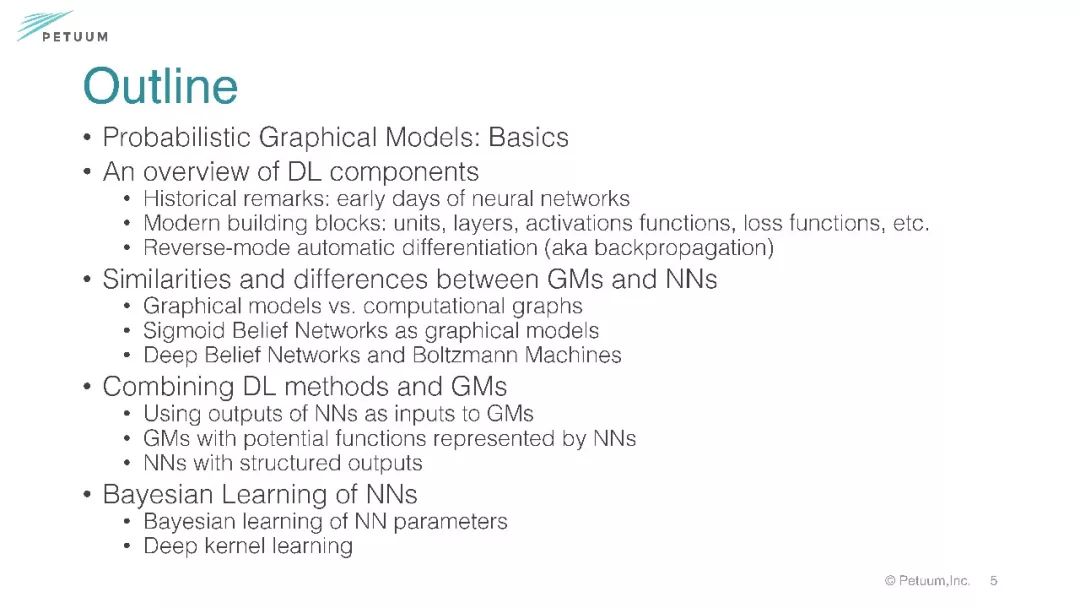 PETUUM

Outline

• Probabilistic Graphical Models: Basics
• An overview of DL components
  • Historical remarks: early days of neural networks
  • Modern building blocks: units, layers, activations functions, loss functions, etc.
  • Reverse-mode automatic differentiation (aka backpropagation)
• Similarities and differences between GMs and NNs
  • Graphical models vs. computational graphs
  • Sigmoid Belief Networks as graphical models
  • Deep Belief Networks and Boltzmann Machines
• Combining DL methods and GMs
  • Using outputs of NNs as inputs to GMs
  • GMs with potential functions represented by NNs
  • NNs with structured outputs
• Bayesian Learning of NNs
  • Bayesian learning of NN parameters
  • Deep kernel learning

© Petuum,Inc. 5